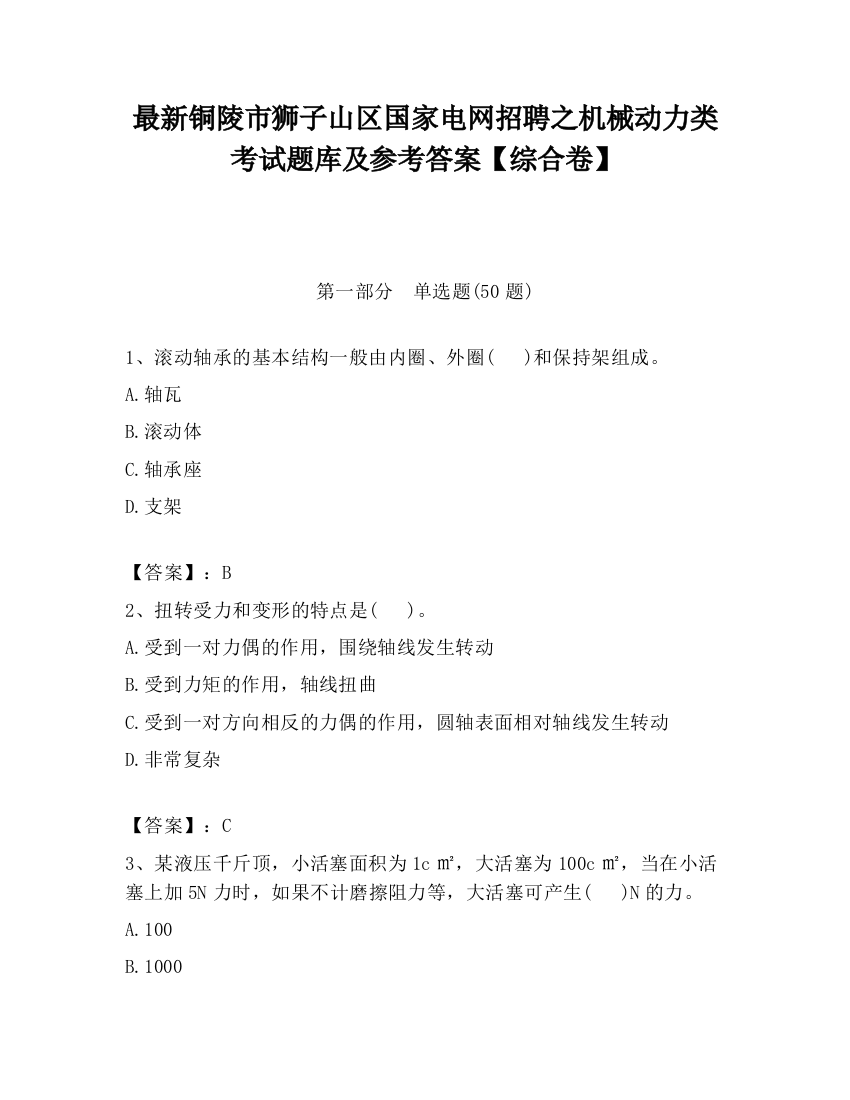 最新铜陵市狮子山区国家电网招聘之机械动力类考试题库及参考答案【综合卷】

第一部分　单选题(50 题)

1、滚动轴承的基本结构一般由内圈、外圈(　　)和保持架组成。

A.轴瓦

B.滚动体

C.轴承座

D.支架

【答案】：B

2、扭转受力和变形的特点是(　　)。

A.受到一对力偶的作用，围绕轴线发生转动

B.受到力矩的作用，轴线扭曲

C.受到一对方向相反的力偶的作用，圆轴表面相对轴线发生转动

D.非常复杂

【答案】：C

3、某液压千斤顶，小活塞面积为 1c ㎡，大活塞为 100c ㎡，当在小活塞上加 5N 力时，如果不计磨擦阻力等，大活塞可产生(　　)N 的力。

A.100

B.1000